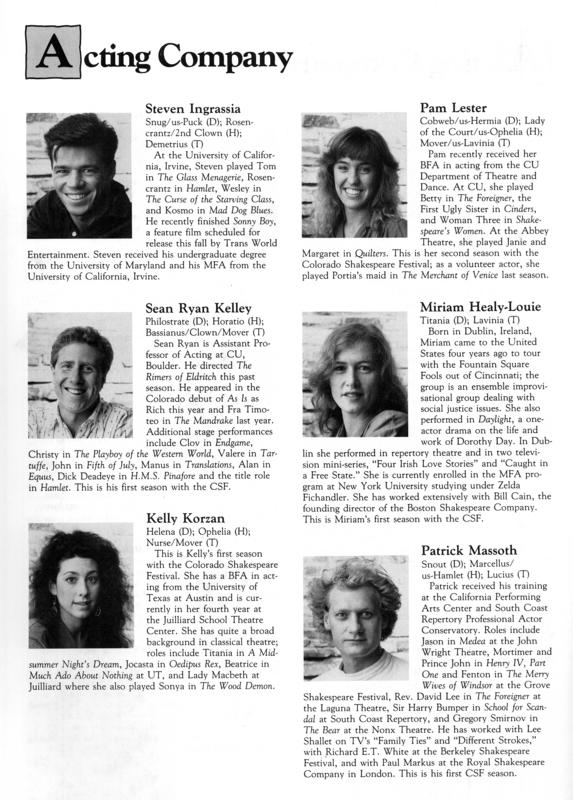 Acting Company

Steven Ingrassia
Snug/us-Puck (D); Rosencrantz/2nd Clown (H); Demetrius (T)

At the University of California, Irvine, Steven played Tom in The Glass Menagerie, Rosencrantz in Hamlet, Wesley in The Curse of the Starving Class, and Kosmo in Mad Dog Blues. He recently finished Sonny Boy, a feature film scheduled for release this fall by Trans World Entertainment. Steven received his undergraduate degree from the University of Maryland and his MFA from the University of California, Irvine.

Sean Ryan Kelley
Philostrate (D); Horatio (H); Bassianus/Clown/Mover (T)

Sean Ryan is Assistant Professor of Acting at CU, Boulder. He directed The Rimers of Eldritch this past season. He appeared in the Colorado debut of As Is as Rich this year and Fra Timoteo in The Mandrake last year. Additional stage performances include Clov in Endgame, Christy in The Playboy of the Western World, Valere in Tartuffe, John in Fifth of July, Manus in Translations, Alan in Equus, Dick Deadeye in H.M.S. Pinafore and the title role in Hamlet. This is his first season with the CSF.

Kelly Korzan
Helena (D); Ophelia (H); Nurse/Mover (T)

This is Kelly's first season with the Colorado Shakespeare Festival. She has a BFA in acting from the University of Texas at Austin and is currently in her fourth year at the Juilliard School Theatre Center. She has quite a broad background in classical theatre; roles include Titania in A Midsummer Night's Dream, Jocasta in Oedipus Rex, Beatrice in Much Ado About Nothing at UT, and Lady Macbeth at Juilliard where she also played Sonya in The Wood Demon.

Pam Lester
Cobweb/us-Hermia (D); Lady of the Court/us-Ophelia (H); Mover/us-Lavinia (T)

Pam recently received her BFA in acting from the CU Department of Theatre and Dance. At CU, she played Betty in The Foreigner, the First Ugly Sister in Cinders, and Woman Three in Shakespeare's Women. At the Abbey Theatre, she played Janie and Margaret in Quilters. This is her second season with the Colorado Shakespeare Festival; as a volunteer actor, she played Portia's maid in The Merchant of Venice last season.

Miriam Healy-Louie
Titania (D); Lavinia (T)

Born in Dublin, Ireland, Miriam came to the United States four years ago to tour with the Fountain Square Fools out of Cincinnati; the group is an ensemble improvisational group dealing with social justice issues. She also performed in Daylight, a one-actor drama on the life and work of Dorothy Day. In Dublin she performed in repertory theatre and in two television mini-series, "Four Irish Love Stories" and "Caught in a Free State." She is currently enrolled in the MFA program at New York University studying under Zelda Fichandler. She has worked extensively with Bill Cain, the founding director of the Boston Shakespeare Company. This is Miriam's first season with the CSF.

Patrick Massoth
Snout (D); Marcellus/us-Hamlet (H); Lucius (T)

Patrick received his training at the California Performing Arts Center and South Coast Repertory Professional Actor Conservatory. Roles include Jason in Medea at the John Wright Theatre, Mortimer and Prince John in Henry IV, Part One and Fenton in The Merry Wives of Windsor at the Grove Shakespeare Festival, Rev. David Lee in The Foreigner at the Laguna Theatre, Sir Harry Bumper in School for Scandal at South Coast Repertory, and Gregory Smirnov in The Bear at the Nonx Theatre. He has worked with Lee Shallet on TV's "Family Ties" and "Different Strokes," with Richard E.T. White at the Berkeley Shakespeare Festival, and with Paul Markus at the Royal Shakespeare Company in London. This is his first CSF season.